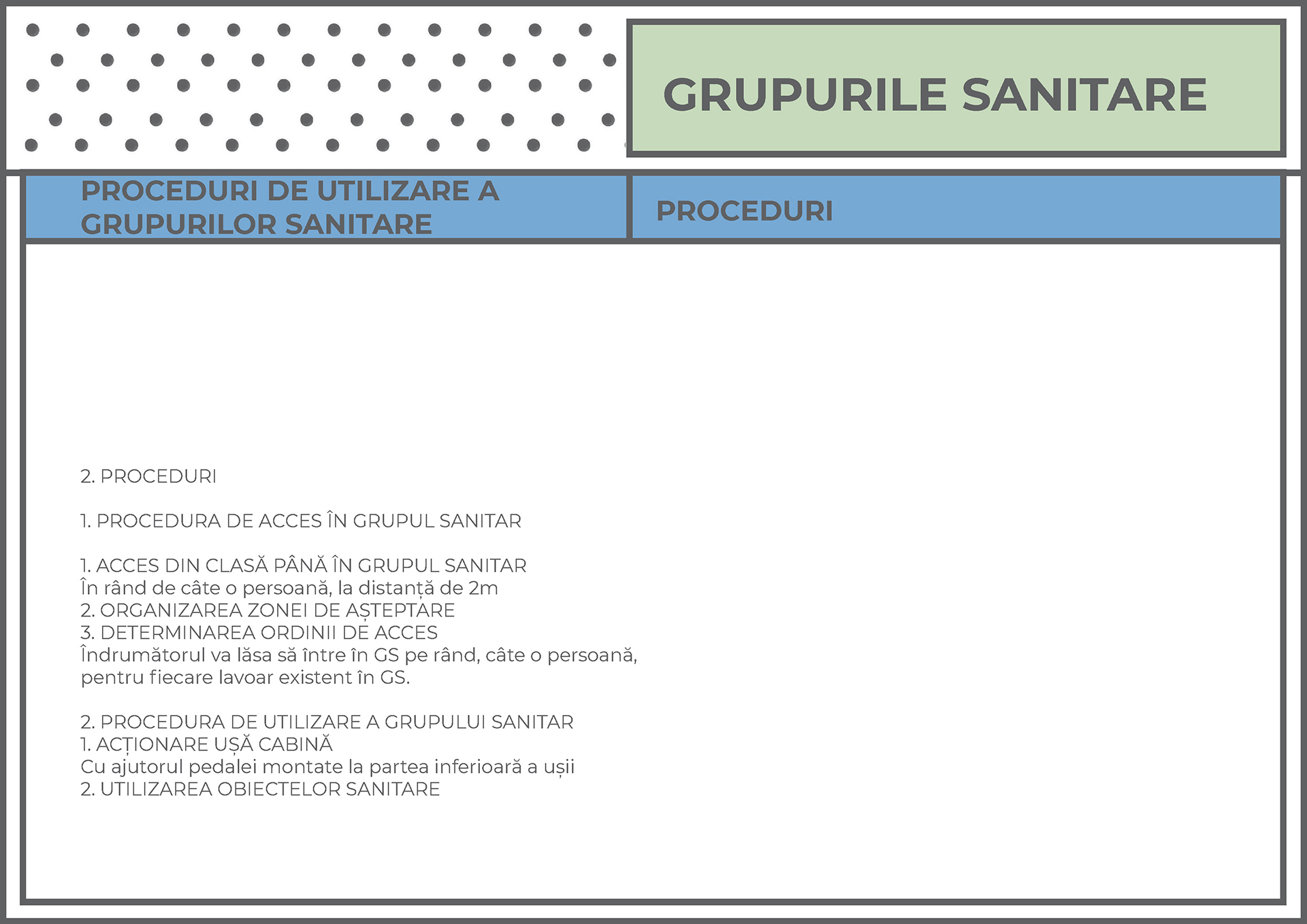 GRUPURILE SANITARE

PROCEDURI DE UTILIZARE A GRUPURILOR SANITARE

PROCEDURI

2. PROCEDURI

1. PROCEDURA DE ACCES ÎN GRUPUL SANITAR

1. ACCES DIN CLASĂ PÂNĂ ÎN GRUPUL SANITAR
În rând de câte o persoană, la distanță de 2m
2. ORGANIZAREA ZONEI DE AȘTEPTARE
3. DETERMINAREA ORDINII DE ACCES
Îndrumătorul va lăsa să între în GS pe rând, câte o persoană, pentru fiecare lavoar existent în GS.

2. PROCEDURA DE UTILIZARE A GRUPULUI SANITAR
1. ACȚIONARE UȘĂ CABINĂ
Cu ajutorul pedalei montate la partea inferioară a ușii
2. UTILIZAREA OBIECTELOR SANITARE